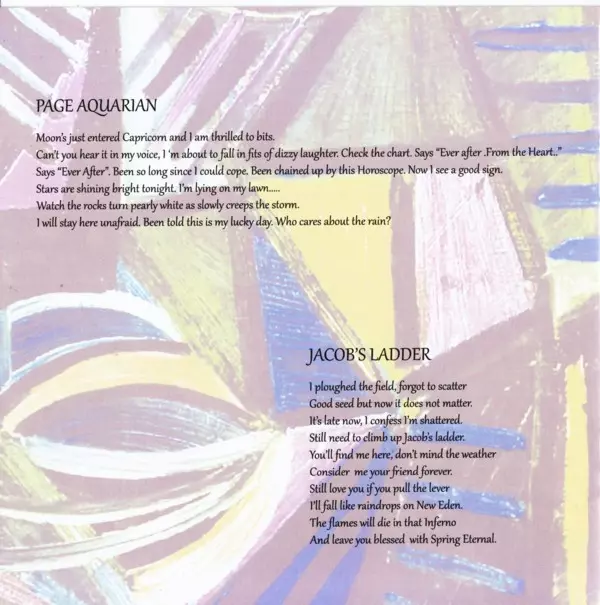 PAGE AQUARIAN

Moon's just entered Capricorn and I am thrilled to bits.
Can't you hear it in my voice, I 'm about to fall in fits of dizzy laughter. Check the chart. Says "Ever after .From the Heart.."
Says "Ever After". Been so long since I could cope. Been chained up by this Horoscope. Now I see a good sign.
Stars are shining bright tonight. I'm lying on my lawn.....
Watch the rocks turn pearly white as slowly creeps the storm.
I will stay here unafraid. Been told this is my lucky day. Who cares about the rain?

JACOB'S LADDER

I ploughed the field, forgot to scatter
Good seed but now it does not matter.
It's late now, I confess I'm shattered.
Still need to climb up Jacob's ladder.
You'll find me here, don't mind the weather
Consider  me your friend forever.
Still love you if you pull the lever
I'll fall like raindrops on New Eden.
The flames will die in that Inferno
And leave you blessed with Spring Eternal.